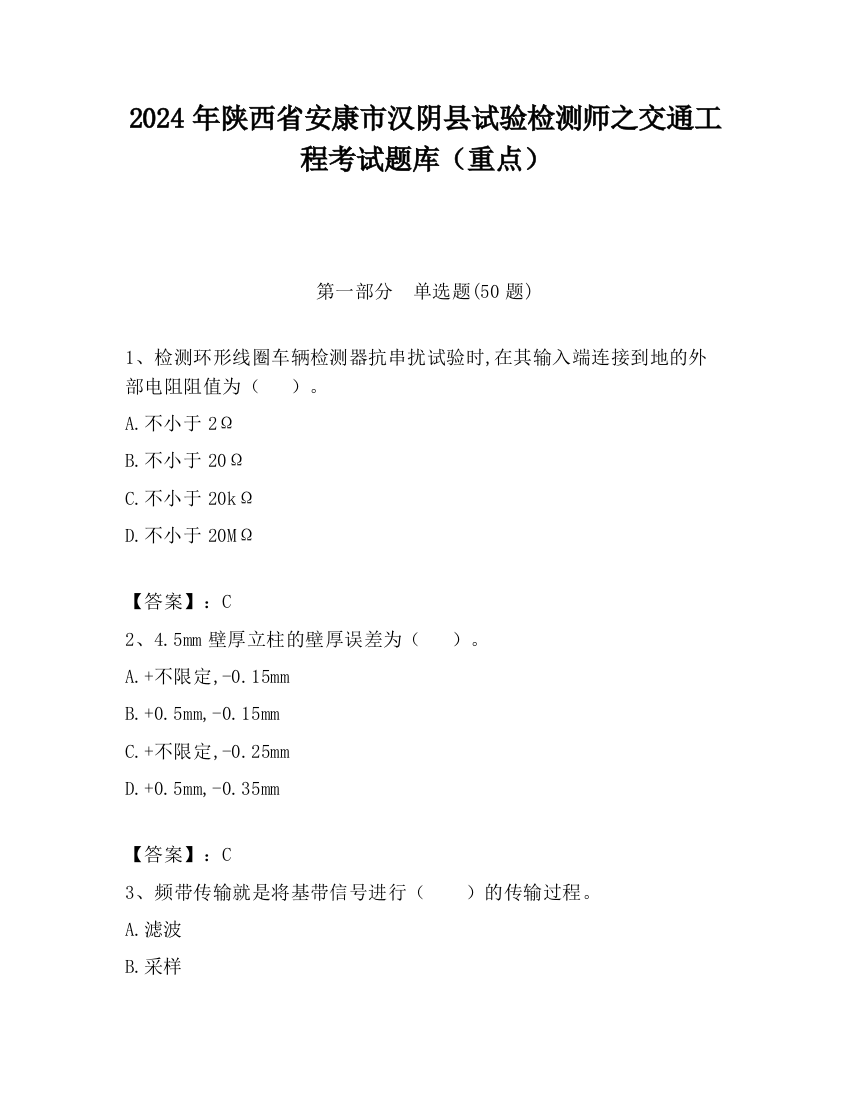 2024 年陕西省安康市汉阴县试验检测师之交通工程考试题库（重点）

第一部分　单选题(50 题)

1、检测环形线圈车辆检测器抗串扰试验时,在其输入端连接到地的外部电阻阻值为（　　）。

A.不小于 2Ω

B.不小于 20Ω

C.不小于 20kΩ

D.不小于 20MΩ

【答案】：C

2、4.5mm 壁厚立柱的壁厚误差为（　　）。

A.+不限定,-0.15mm

B.+0.5mm,-0.15mm

C.+不限定,-0.25mm

D.+0.5mm,-0.35mm

【答案】：C

3、频带传输就是将基带信号进行（　　）的传输过程。

A.滤波

B.采样